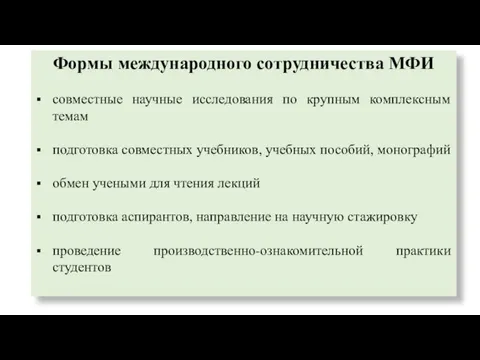 Формы международного сотрудничества МФИ

▪ совместные научные исследования по крупным комплексным темам

▪ подготовка совместных учебников, учебных пособий, монографий

▪ обмен учеными для чтения лекций

▪ подготовка аспирантов, направление на научную стажировку

▪ проведение производственно-ознакомительной практики студентов